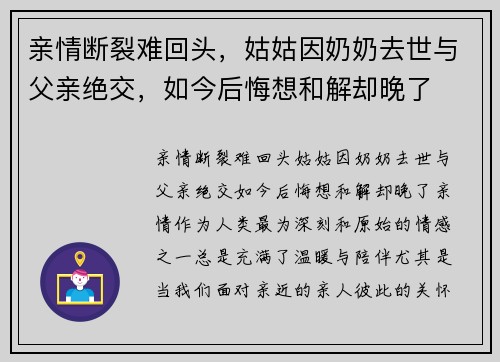 亲情断裂难回头，姑姑因奶奶去世与父亲绝交，如今后悔想和解却晚了

亲情断裂难回头姑姑因奶奶去世与父亲绝交如今后悔想和解却晚了亲情作为人类最为深刻和原始的情感之一总是充满了温暖与陪伴尤其是当我们面对亲近的亲人彼此的关怀